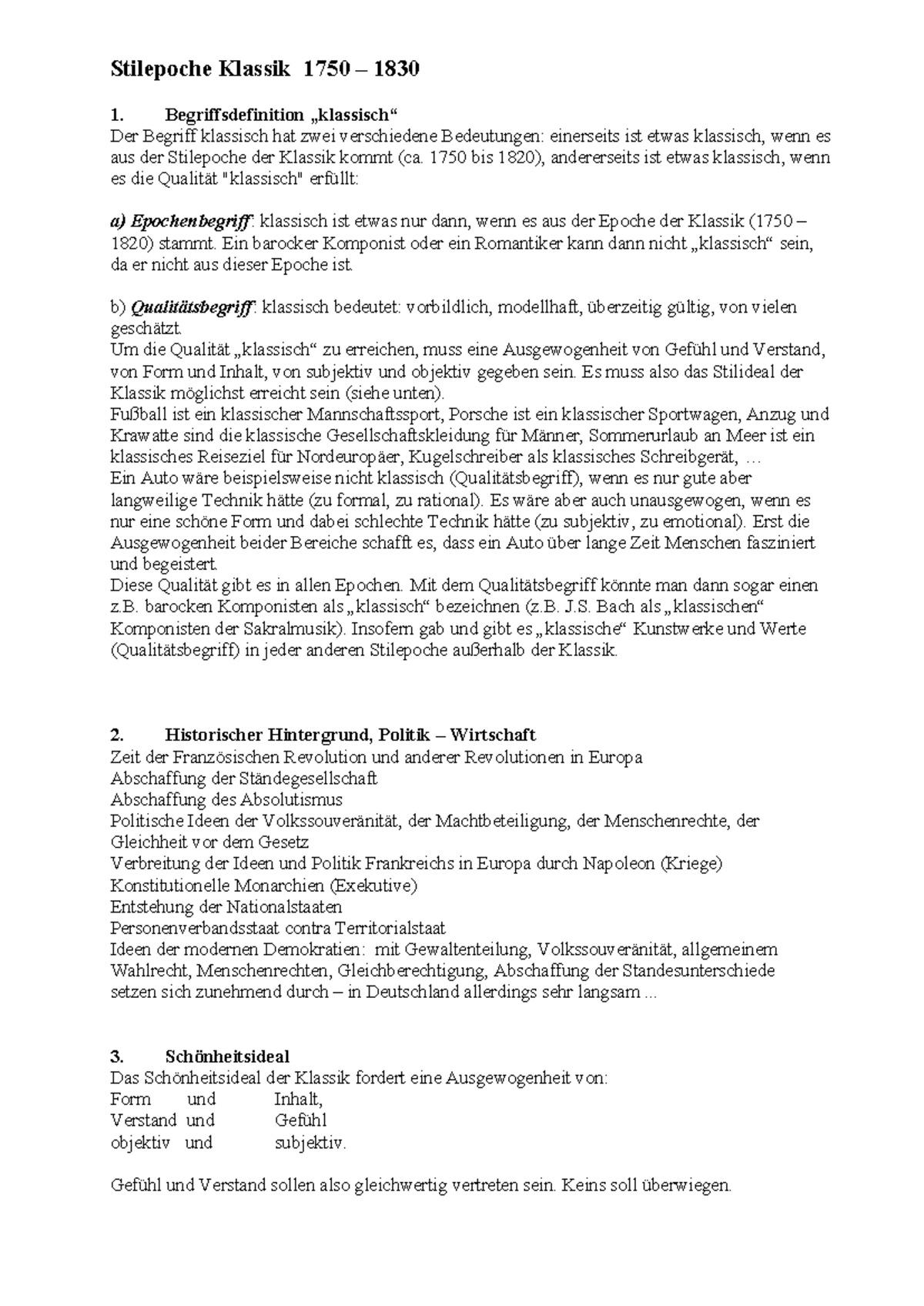 Stilepoche Klassik 1750 – 1830

1. Begriffsdefinition „klassisch“
Der Begriff klassisch hat zwei verschiedene Bedeutungen: einerseits ist etwas klassisch, wenn es aus der Stilepoche der Klassik kommt (ca. 1750 bis 1820), andererseits ist etwas klassisch, wenn es die Qualität "klassisch" erfüllt:

a) Epochenbegriff: klassisch ist etwas nur dann, wenn es aus der Epoche der Klassik (1750 – 1820) stammt. Ein barocker Komponist oder ein Romantiker kann dann nicht „klassisch“ sein, da er nicht aus dieser Epoche ist.

b) Qualitätsbegriff: klassisch bedeutet: vorbildlich, modellhaft, überzeitig gültig, von vielen geschätzt.
Um die Qualität „klassisch“ zu erreichen, muss eine Ausgewogenheit von Gefühl und Verstand, von Form und Inhalt, von subjektiv und objektiv gegeben sein. Es muss also das Stilideal der Klassik möglichst erreicht sein (siehe unten).
Fußball ist ein klassischer Mannschaftssport, Porsche ist ein klassischer Sportwagen, Anzug und Krawatte sind die klassische Gesellschaftskleidung für Männer, Sommerurlaub an Meer ist ein klassisches Reiseziel für Nordeuropäer, Kugelschreiber als klassisches Schreibgerät, …
Ein Auto wäre beispielsweise nicht klassisch (Qualitätsbegriff), wenn es nur gute aber langweilige Technik hätte (zu formal, zu rational). Es wäre aber auch unausgewogen, wenn es nur eine schöne Form und dabei schlechte Technik hätte (zu subjektiv, zu emotional). Erst die Ausgewogenheit beider Bereiche schafft es, dass ein Auto über lange Zeit Menschen fasziniert und begeistert.
Diese Qualität gibt es in allen Epochen. Mit dem Qualitätsbegriff könnte man dann sogar einen z.B. barocken Komponisten als „klassisch“ bezeichnen (z.B. J.S. Bach als „klassischen“ Komponisten der Sakralmusik). Insofern gab und gibt es „klassische“ Kunstwerke und Werte (Qualitätsbegriff) in jeder anderen Stilepoche außerhalb der Klassik.

2. Historischer Hintergrund, Politik – Wirtschaft
Zeit der Französischen Revolution und anderer Revolutionen in Europa
Abschaffung der Ständegesellschaft
Abschaffung des Absolutismus
Politische Ideen der Volkssouveränität, der Machtbeteiligung, der Menschenrechte, der Gleichheit vor dem Gesetz
Verbreitung der Ideen und Politik Frankreichs in Europa durch Napoleon (Kriege)
Konstitutionelle Monarchien (Exekutive)
Entstehung der Nationalstaaten
Personenverbandsstaat contra Territorialstaat
Ideen der modernen Demokratien: mit Gewaltenteilung, Volkssouveränität, allgemeinem Wahlrecht, Menschenrechten, Gleichberechtigung, Abschaffung der Standesunterschiede setzen sich zunehmend durch – in Deutschland allerdings sehr langsam ...

3. Schönheitsideal
Das Schönheitsideal der Klassik fordert eine Ausgewogenheit von:
Form und Inhalt,
Verstand und Gefühl
objektiv und subjektiv.

Gefühl und Verstand sollen also gleichwertig vertreten sein. Keins soll überwiegen.